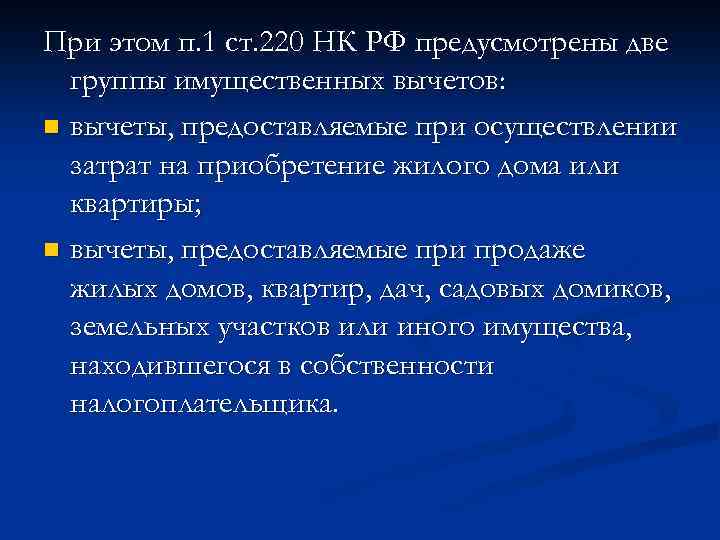 При этом п.1 ст.220 НК РФ предусмотрены две группы имущественных вычетов:

вычеты, предоставляемые при осуществлении затрат на приобретение жилого дома или квартиры;

вычеты, предоставляемые при продаже жилых домов, квартир, дач, садовых домиков, земельных участков или иного имущества, находившегося в собственности налогоплательщика.